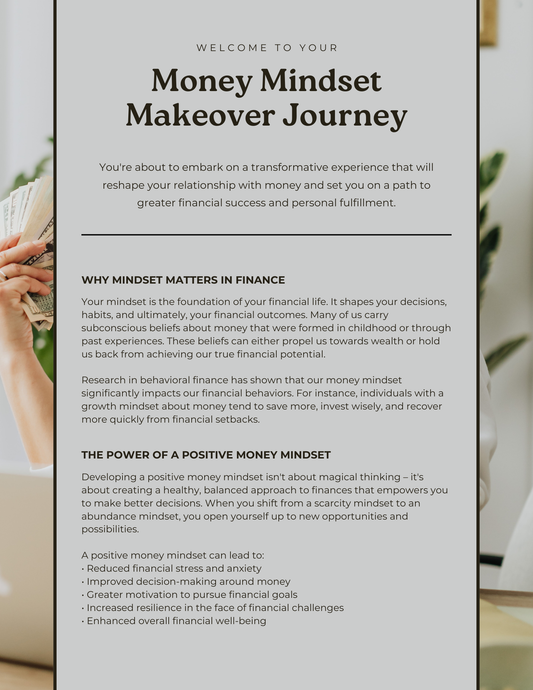 WELCOME TO YOUR

Money Mindset Makeover Journey

You're about to embark on a transformative experience that will reshape your relationship with money and set you on a path to greater financial success and personal fulfillment.

WHY MINDSET MATTERS IN FINANCE

Your mindset is the foundation of your financial life. It shapes your decisions, habits, and ultimately, your financial outcomes. Many of us carry subconscious beliefs about money that were formed in childhood or through past experiences. These beliefs can either propel us towards wealth or hold us back from achieving our true financial potential.

Research in behavioral finance has shown that our money mindset significantly impacts our financial behaviors. For instance, individuals with a growth mindset about money tend to save more, invest wisely, and recover more quickly from financial setbacks.

THE POWER OF A POSITIVE MONEY MINDSET

Developing a positive money mindset isn't about magical thinking – it's about creating a healthy, balanced approach to finances that empowers you to make better decisions. When you shift from a scarcity mindset to an abundance mindset, you open yourself up to new opportunities and possibilities.

A positive money mindset can lead to:
• Reduced financial stress and anxiety
• Improved decision-making around money
• Greater motivation to pursue financial goals
• Increased resilience in the face of financial challenges
• Enhanced overall financial well-being